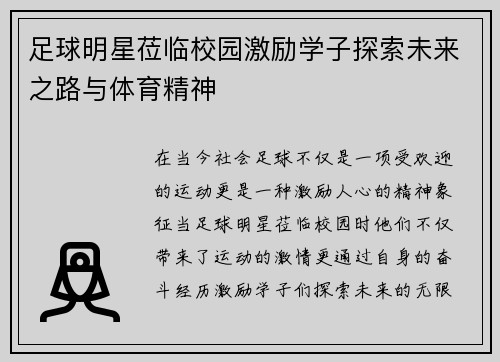 足球明星莅临校园激励学子探索未来之路与体育精神

在当今社会足球不仅是一项受欢迎的运动更是一种激励人心的精神象征当足球明星莅临校园时他们不仅带来了运动的激情更通过自身的奋斗经历激励学子们探索未来的无限